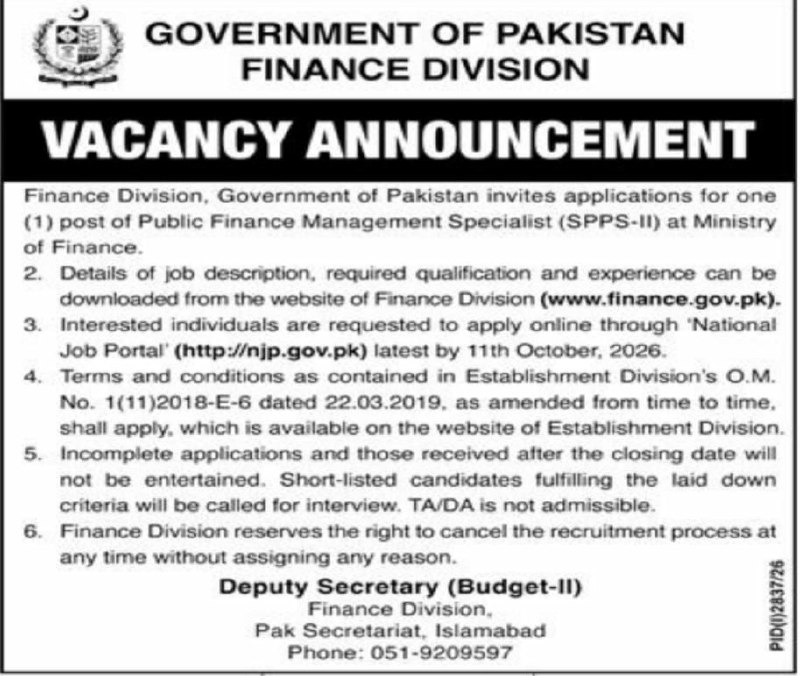 GOVERNMENT OF PAKISTAN
FINANCE DIVISION

VACANCY ANNOUNCEMENT

Finance Division, Government of Pakistan invites applications for one (1) post of Public Finance Management Specialist (SPPS-II) at Ministry of Finance.

2. Details of job description, required qualification and experience can be downloaded from the website of Finance Division (www.finance.gov.pk).

3. Interested individuals are requested to apply online through 'National Job Portal' (http://njp.gov.pk) latest by 11th October, 2026.

4. Terms and conditions as contained in Establishment Division's O.M. No. 1(11)2018-E-6 dated 22.03.2019, as amended from time to time, shall apply, which is available on the website of Establishment Division.

5. Incomplete applications and those received after the closing date will not be entertained. Short-listed candidates fulfilling the laid down criteria will be called for interview. TA/DA is not admissible.

6. Finance Division reserves the right to cancel the recruitment process at any time without assigning any reason.

Deputy Secretary (Budget-II)
Finance Division,
Pak Secretariat, Islamabad
Phone: 051-9209597

PID(I)2837/26